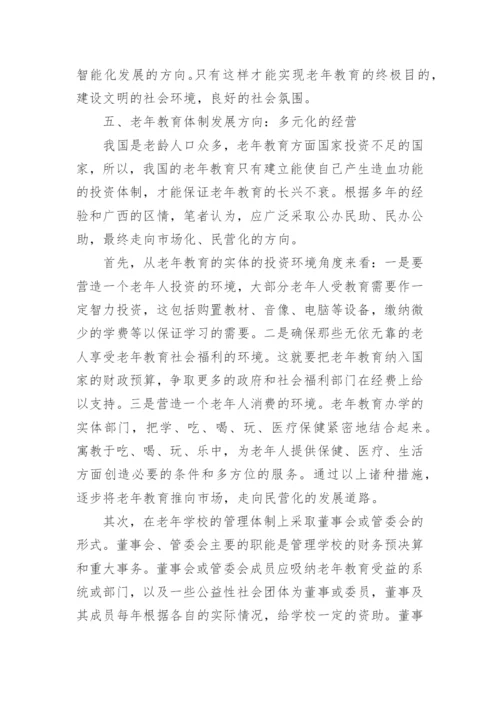 智能化发展的方向。只有这样才能实现老年教育的终极目的，建设文明的社会环境，良好的社会氛围。

五、老年教育体制发展方向：多元化的经营

我国是老龄人口众多，老年教育方面国家投资不足的国家，所以，我国的老年教育只有建立能使自己产生造血功能的投资体制，才能保证老年教育的长兴不衰。根据多年的经验和广西的区情，笔者认为，应广泛采取公办民助、民办公助，最终走向市场化、民营化的方向。

首先，从老年教育的实体的投资环境角度来看：一是要营造一个老年人投资的环境，大部分老年人受教育需要作一定智力投资，这包括购置教材、音像、电脑等设备，缴纳微少的学费等以保证学习的需要。二是确保那些无依无靠的老人享受老年教育社会福利的环境。这就要把老年教育纳入国家的财政预算，争取更多的政府和社会福利部门在经费上给以支持。三是营造一个老年人消费的环境。老年教育办学的实体部门，把学、吃、喝、玩、医疗保健紧密地结合起来。寓教于吃、喝、玩、乐中，为老年人提供保健、医疗、生活方面创造必要的条件和多方位的服务。通过以上诸种措施，逐步将老年教育推向市场，走向民营化的发展道路。

其次，在老年学校的管理体制上采取董事会或管委会的形式。董事会、管委会主要的职能是管理学校的财务预决算和重大事务。董事会或管委会成员应吸纳老年教育受益的系统或部门，以及一些公益性社会团体为董事或委员，董事及其成员每年根据各自的实际情况，给学校一定的资助。董事